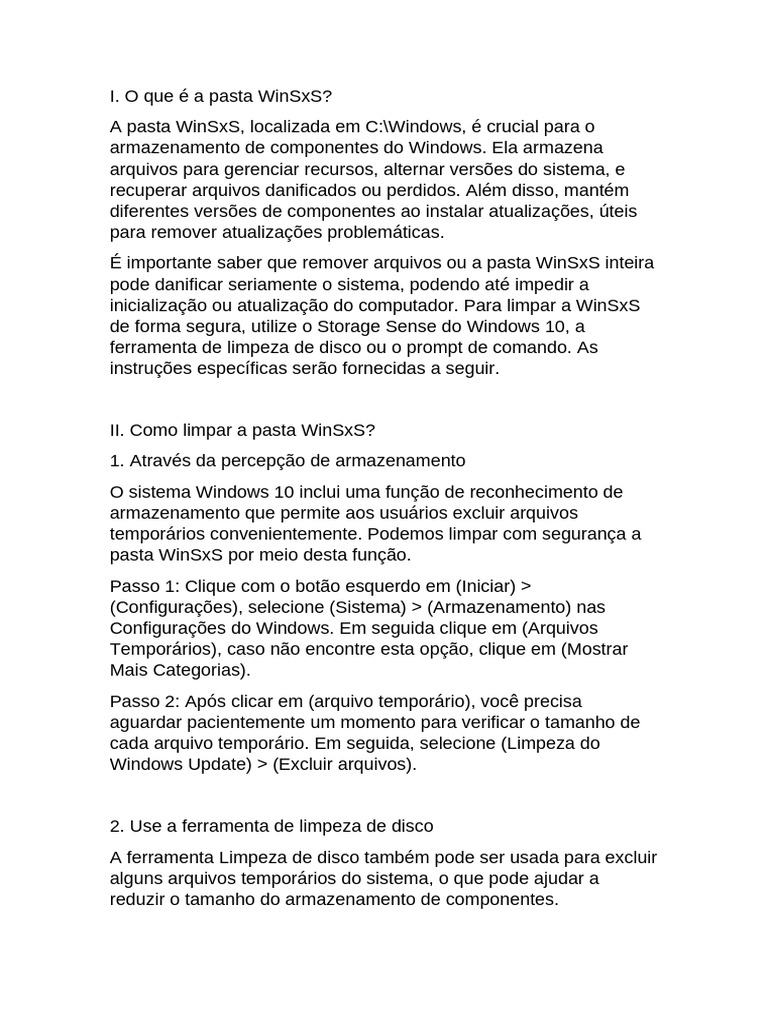 I. O que é a pasta WinSxS?

A pasta WinSxS, localizada em C:\Windows, é crucial para o armazenamento de componentes do Windows. Ela armazena arquivos para gerenciar recursos, alternar versões do sistema, e recuperar arquivos danificados ou perdidos. Além disso, mantém diferentes versões de componentes ao instalar atualizações, úteis para remover atualizações problemáticas.

É importante saber que remover arquivos ou a pasta WinSxS inteira pode danificar seriamente o sistema, podendo até impedir a inicialização ou atualização do computador. Para limpar a WinSxS de forma segura, utilize o Storage Sense do Windows 10, a ferramenta de limpeza de disco ou o prompt de comando. As instruções específicas serão fornecidas a seguir.

II. Como limpar a pasta WinSxS?

1. Através da percepção de armazenamento

O sistema Windows 10 inclui uma função de reconhecimento de armazenamento que permite aos usuários excluir arquivos temporários convenientemente. Podemos limpar com segurança a pasta WinSxS por meio desta função.

Passo 1: Clique com o botão esquerdo em (Iniciar) > (Configurações), selecione (Sistema) > (Armazenamento) nas Configurações do Windows. Em seguida clique em (Arquivos Temporários), caso não encontre esta opção, clique em (Mostrar Mais Categorias).

Passo 2: Após clicar em (arquivo temporário), você precisa aguardar pacientemente um momento para verificar o tamanho de cada arquivo temporário. Em seguida, selecione (Limpeza do Windows Update) > (Excluir arquivos).

2. Use a ferramenta de limpeza de disco

A ferramenta Limpeza de disco também pode ser usada para excluir alguns arquivos temporários do sistema, o que pode ajudar a reduzir o tamanho do armazenamento de componentes.